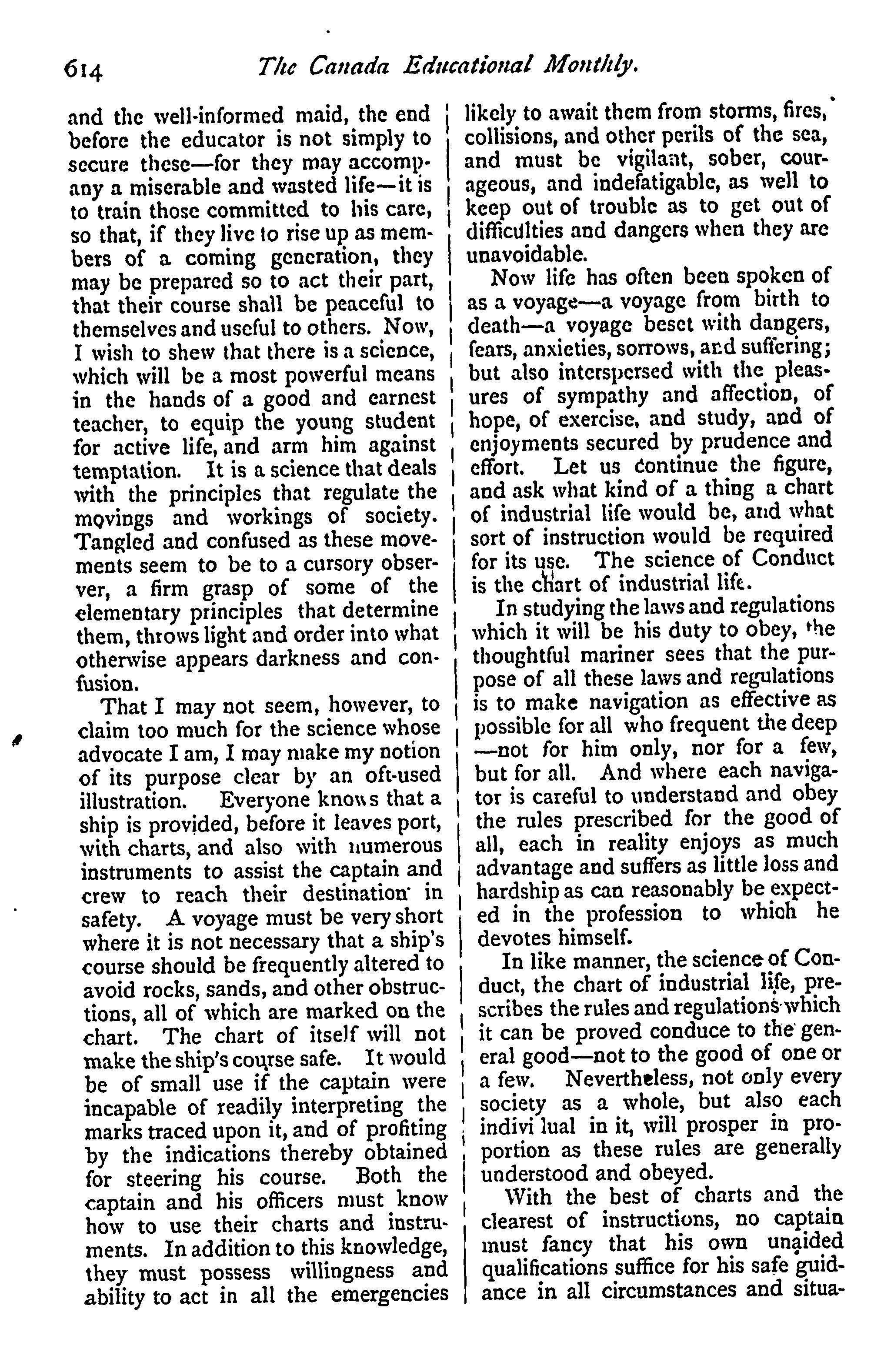 614 The Canada Educational Monthly.

and the well-informed maid, the end before the educator is not simply to secure these—for they may accompany a miserable and wasted life—it is to train those committed to his care, so that, if they live to rise up as members of a coming generation, they may be prepared so to act their part, that their course shall be peaceful to themselves and useful to others. Now, I wish to shew that there is a science, which will be a most powerful means in the hands of a good and earnest teacher, to equip the young student for active life, and arm him against temptation. It is a science that deals with the principles that regulate the movings and workings of society. Tangled and confused as these movements seem to be to a cursory observer, a firm grasp of some of the elementary principles that determine them, throws light and order into what otherwise appears darkness and confusion.

That I may not seem, however, to claim too much for the science whose advocate I am, I may make my notion of its purpose clear by an oft-used illustration. Everyone knows that a ship is provided, before it leaves port, with charts, and also with numerous instruments to assist the captain and crew to reach their destination in safety. A voyage must be very short where it is not necessary that a ship's course should be frequently altered to avoid rocks, sands, and other obstructions, all of which are marked on the chart. The chart of itself will not make the ship's course safe. It would be of small use if the captain were incapable of readily interpreting the marks traced upon it, and of profiting by the indications thereby obtained for steering his course. Both the captain and his officers must know how to use their charts and instruments. In addition to this knowledge, they must possess willingness and ability to act in all the emergencies likely to await them from storms, fires, collisions, and other perils of the sea, and must be vigilant, sober, courageous, and indefatigable, as well to keep out of trouble as to get out of difficulties and dangers when they are unavoidable.

Now life has often been spoken of as a voyage—a voyage from birth to death—a voyage beset with dangers, fears, anxieties, sorrows, and suffering; but also interspersed with the pleasures of sympathy and affection, of hope, of exercise, and study, and of enjoyments secured by prudence and effort. Let us continue the figure, and ask what kind of a thing a chart of industrial life would be, and what sort of instruction would be required for its use. The science of Conduct is the chart of industrial life.

In studying the laws and regulations which it will be his duty to obey, the thoughtful mariner sees that the purpose of all these laws and regulations is to make navigation as effective as possible for all who frequent the deep—not for him only, nor for a few, but for all. And where each navigator is careful to understand and obey the rules prescribed for the good of all, each in reality enjoys as much advantage and suffers as little loss and hardship as can reasonably be expected in the profession to which he devotes himself.

In like manner, the science of Conduct, the chart of industrial life, prescribes the rules and regulations which it can be proved conduce to the general good—not to the good of one or a few. Nevertheless, not only every society as a whole, but also each indivi lual in it, will prosper in proportion as these rules are generally understood and obeyed.

With the best of charts and the clearest of instructions, no captain must fancy that his own unaided qualifications suffice for his safe guidance in all circumstances and situa-